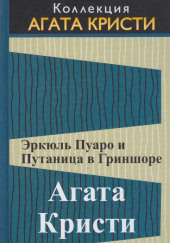 Коллекция
АГАТА КРИСТИ

Эркюль Пуаро и
Путаница в Гриншоре

Агата
Кристи